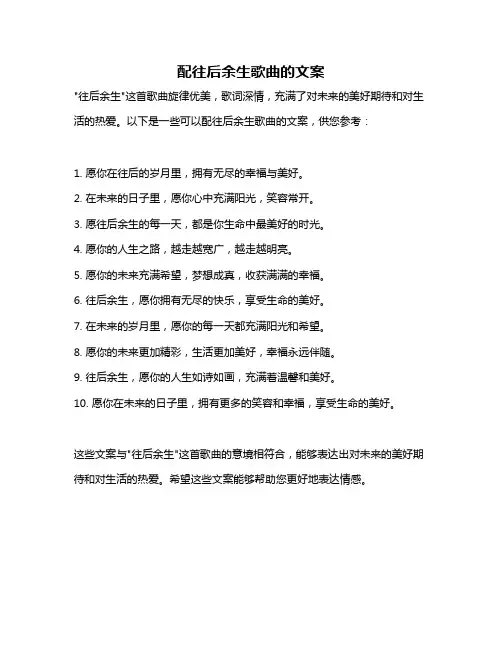 配往后余生歌曲的文案

"往后余生"这首歌曲旋律优美，歌词深情，充满了对未来的美好期待和对生活的热爱。以下是一些可以配往后余生歌曲的文案，供您参考：

1. 愿你在往后的岁月里，拥有无尽的幸福与美好。

2. 在未来的日子里，愿你心中充满阳光，笑容常开。

3. 愿往后余生的每一天，都是你生命中最美好的时光。

4. 愿你的人生之路，越走越宽广，越走越明亮。

5. 愿你的未来充满希望，梦想成真，收获满满的幸福。

6. 往后余生，愿你拥有无尽的快乐，享受生命的美好。

7. 在未来的岁月里，愿你的每一天都充满阳光和希望。

8. 愿你的未来更加精彩，生活更加美好，幸福永远伴随。

9. 往后余生，愿你的人生如诗如画，充满着温馨和美好。

10. 愿你在未来的日子里，拥有更多的笑容和幸福，享受生命的美好。

这些文案与"往后余生"这首歌曲的意境相符合，能够表达出对未来的美好期待和对生活的热爱。希望这些文案能够帮助您更好地表达情感。